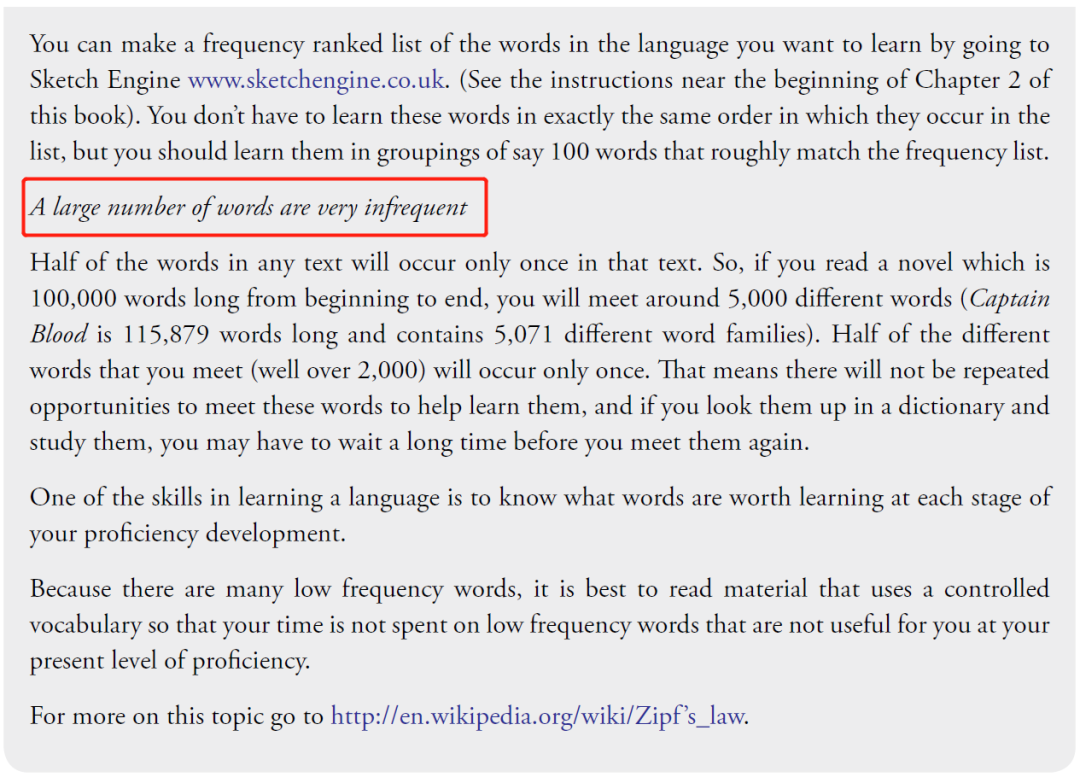 You can make a frequency ranked list of the words in the language you want to learn by going to Sketch Engine www.sketchengine.co.uk. (See the instructions near the beginning of Chapter 2 of this book). You don't have to learn these words in exactly the same order in which they occur in the list, but you should learn them in groupings of say 100 words that roughly match the frequency list.

A large number of words are very infrequent

Half of the words in any text will occur only once in that text. So, if you read a novel which is 100,000 words long from beginning to end, you will meet around 5,000 different words (Captain Blood is 115,879 words long and contains 5,071 different word families). Half of the different words that you meet (well over 2,000) will occur only once. That means there will not be repeated opportunities to meet these words to help learn them, and if you look them up in a dictionary and study them, you may have to wait a long time before you meet them again.

One of the skills in learning a language is to know what words are worth learning at each stage of your proficiency development.

Because there are many low frequency words, it is best to read material that uses a controlled vocabulary so that your time is not spent on low frequency words that are not useful for you at your present level of proficiency.

For more on this topic go to http://en.wikipedia.org/wiki/Zipf's_law.